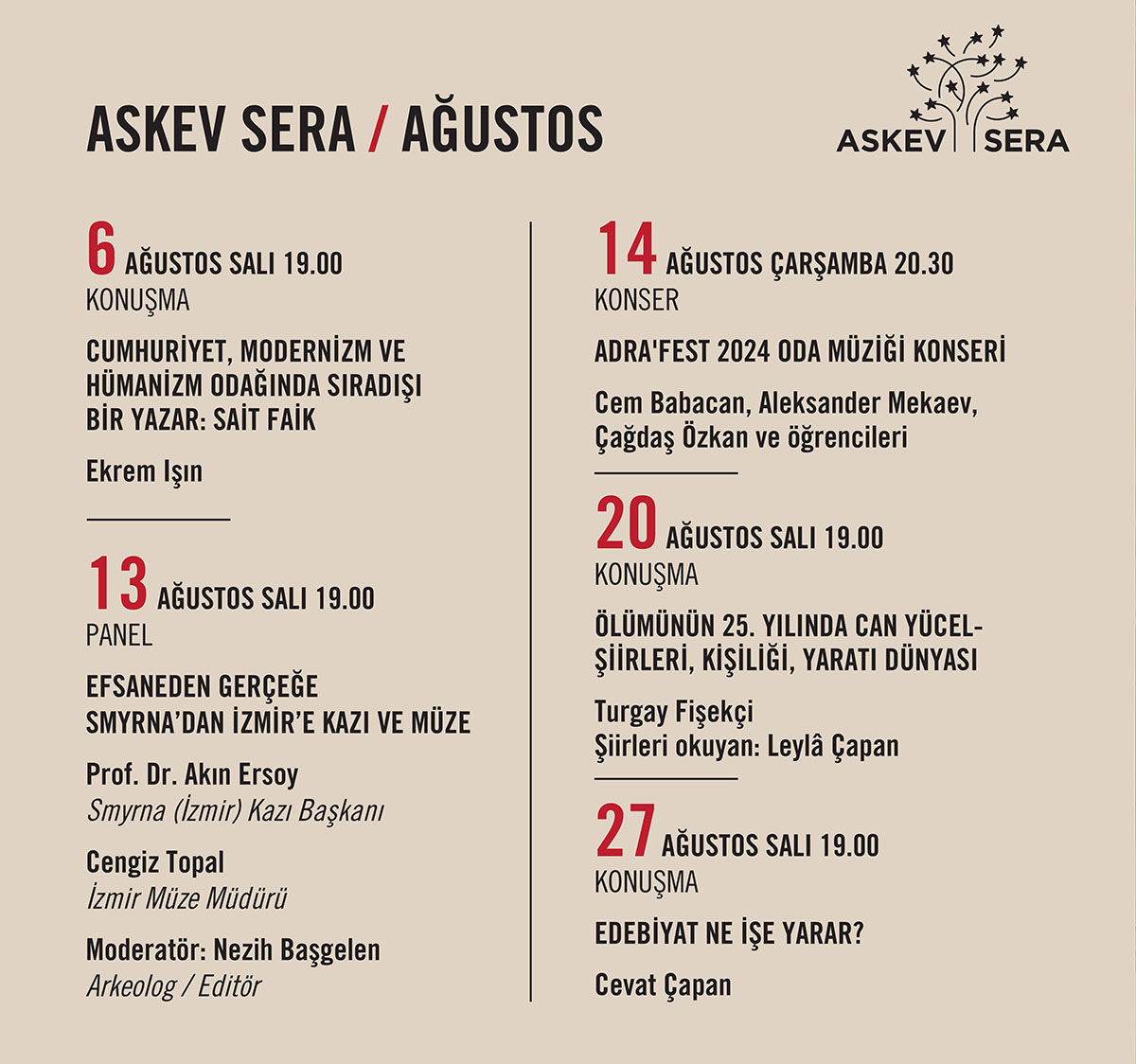 ASKEV SERA / AĞUSTOS

ASKEV SERA

6 AĞUSTOS SALI 19.00
KONUŞMA

CUMHURİYET, MODERNİZM VE HÜMANİZM ODAĞINDA SIRADIŞI BİR YAZAR: SAİT FAİK

Ekrem Işın

13 AĞUSTOS SALI 19.00
PANEL

EFSANEDEN GERÇEĞE
SMYRNA'DAN İZMİR'E KAZI VE MÜZE

Prof. Dr. Akın Ersoy
Smyrna (İzmir) Kazı Başkanı

Cengiz Topal
İzmir Müze Müdürü

Moderatör: Nezih Başgelen
Arkeolog / Editör

14 AĞUSTOS ÇARŞAMBA 20.30
KONSER

ADRA'FEST 2024 ODA MÜZİĞİ KONSERİ

Cem Babacan, Aleksander Mekaev, Çağdaş Özkan ve öğrencileri

20 AĞUSTOS SALI 19.00
KONUŞMA

ÖLÜMÜNÜN 25. YILINDA CAN YÜCEL-
ŞİİRLERİ, KİŞİLİĞİ, YARATI DÜNYASI

Turgay Fişekçi
Şiirleri okuyan: Leylâ Çapan

27 AĞUSTOS SALI 19.00
KONUŞMA

EDEBİYAT NE İŞE YARAR?

Cevat Çapan